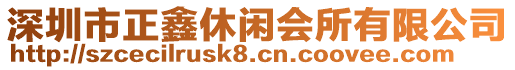 深圳市正鑫休闲会所有限公司
http://szcecilrusk8.cn.coovee.com